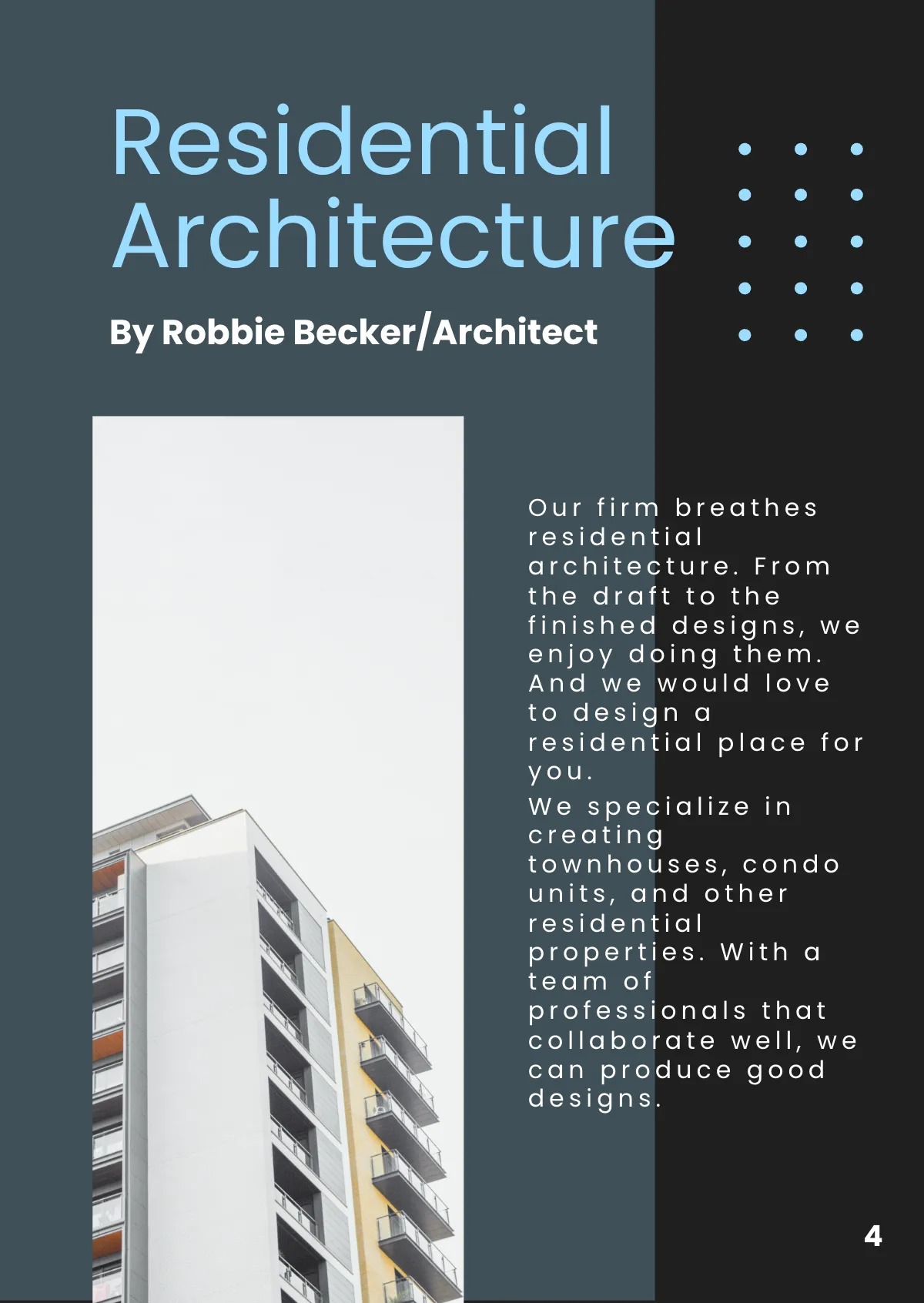 Residential Architecture

By Robbie Becker/Architect

Our firm breathes residential architecture. From the draft to the finished designs, we enjoy doing them. And we would love to design a residential place for you.

We specialize in creating townhouses, condo units, and other residential properties. With a team of professionals that collaborate well, we can produce good designs.

4